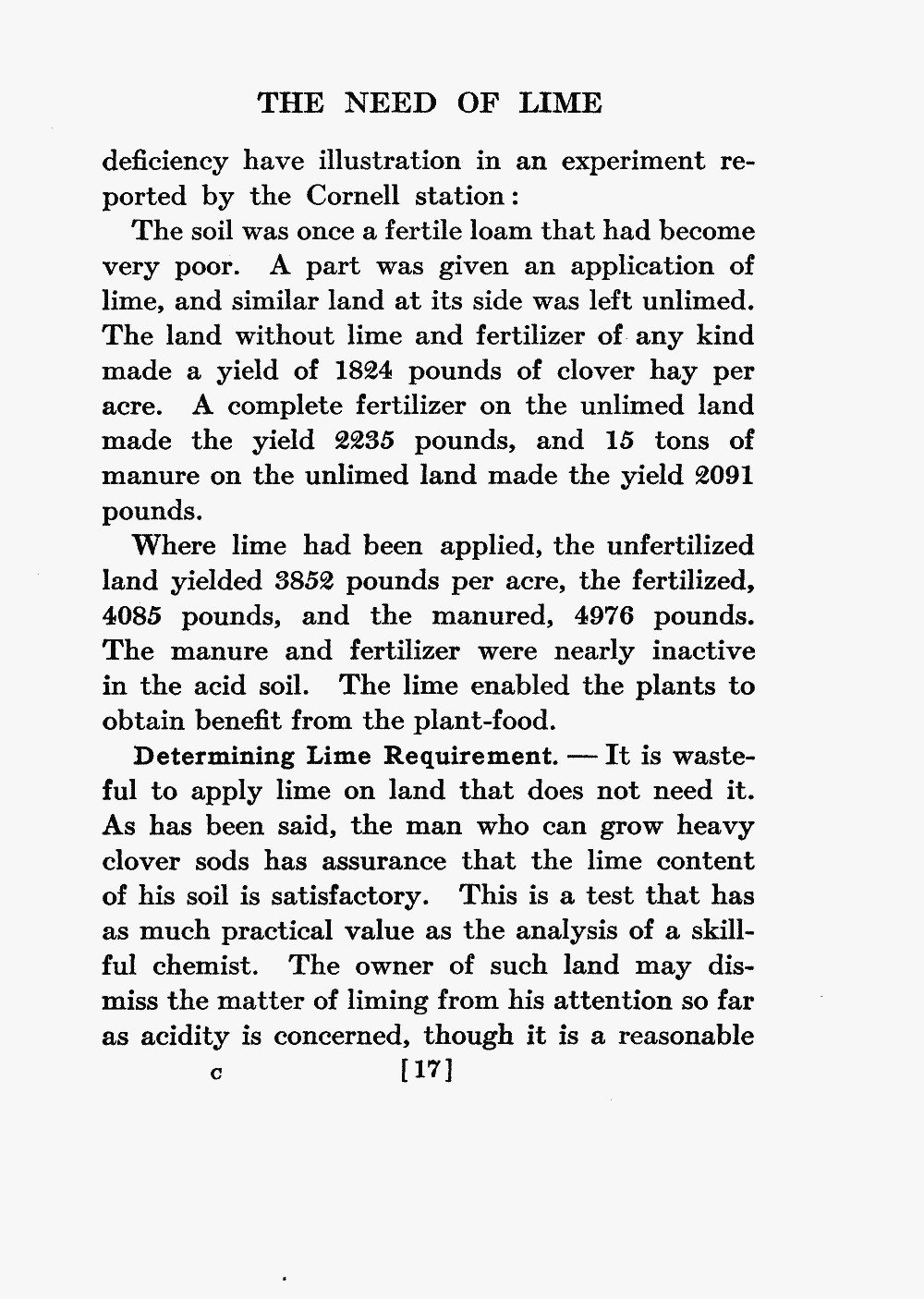 THE NEED OF LIME

deficiency have illustration in an experiment reported by the Cornell station:

The soil was once a fertile loam that had become very poor. A part was given an application of lime, and similar land at its side was left unlimed. The land without lime and fertilizer of any kind made a yield of 1824 pounds of clover hay per acre. A complete fertilizer on the unlimed land made the yield 2235 pounds, and 15 tons of manure on the unlimed land made the yield 2091 pounds.

Where lime had been applied, the unfertilized land yielded 3852 pounds per acre, the fertilized, 4085 pounds, and the manured, 4976 pounds. The manure and fertilizer were nearly inactive in the acid soil. The lime enabled the plants to obtain benefit from the plant-food.

Determining Lime Requirement. — It is wasteful to apply lime on land that does not need it. As has been said, the man who can grow heavy clover sods has assurance that the lime content of his soil is satisfactory. This is a test that has as much practical value as the analysis of a skillful chemist. The owner of such land may dismiss the matter of liming from his attention so far as acidity is concerned, though it is a reasonable

c [17]